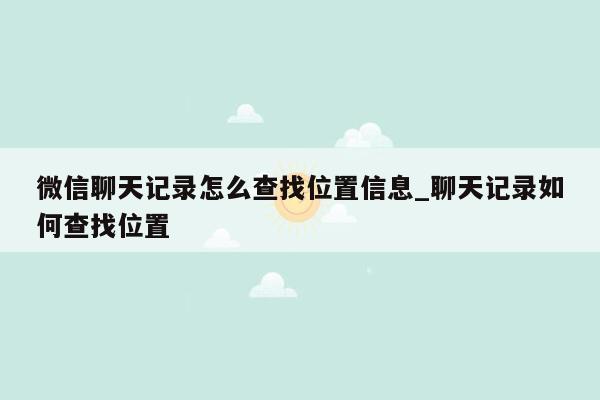 微信聊天记录怎么查找位置信息_聊天记录如何查找位置